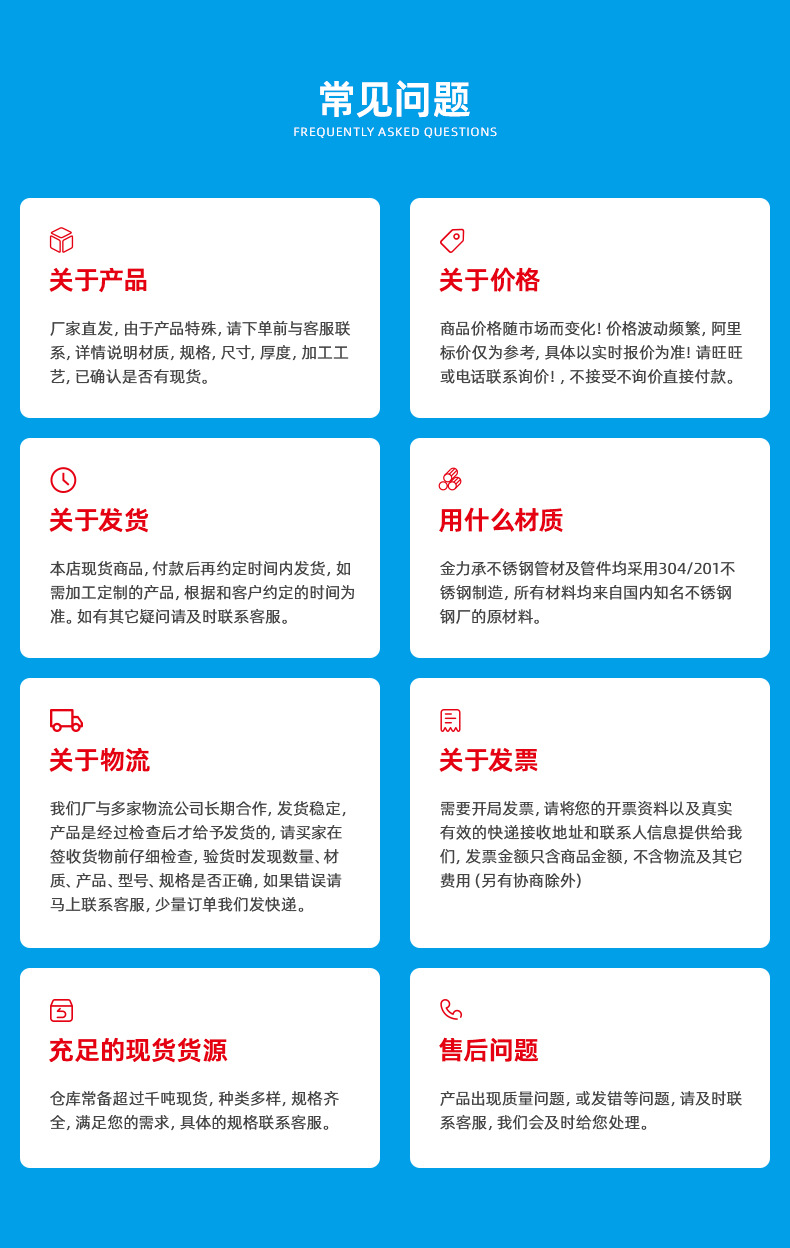 常见问题
FREQUENTLY ASKED QUESTIONS

关于产品

厂家直发，由于产品特殊，请下单前与客服联系，详情说明材质，规格，尺寸，厚度，加工工艺，已确认是否有现货。

关于价格

商品价格随市场而变化！价格波动频繁，阿里标价仅为参考，具体以实时报价为准！请旺旺或电话联系询价！，不接受不询价直接付款。

关于发货

本店现货商品，付款后再约定时间内发货，如需加工定制的产品，根据和客户约定的时间为准。如有其它疑问请及时联系客服。

用什么材质

金力承不锈钢管材及管件均采用304/201不锈钢制造，所有材料均来自国内知名不锈钢钢厂的原材料。

关于物流

我们厂与多家物流公司长期合作，发货稳定，产品是经过检查后才给予发货的，请买家在签收货物前仔细检查，验货时发现数量、材质、产品、型号、规格是否正确，如果错误请马上联系客服，少量订单我们发快递。

关于发票

需要开局发票，请将您的开票资料以及真实有效的快递接收地址和联系人信息提供给我们，发票金额只含商品金额，不含物流及其它费用（另有协商除外）

充足的现货货源

仓库常备超过千吨现货，种类多样，规格齐全，满足您的需求，具体的规格联系客服。

售后问题

产品出现质量问题，或发错等问题，请及时联系客服，我们会及时给您处理。